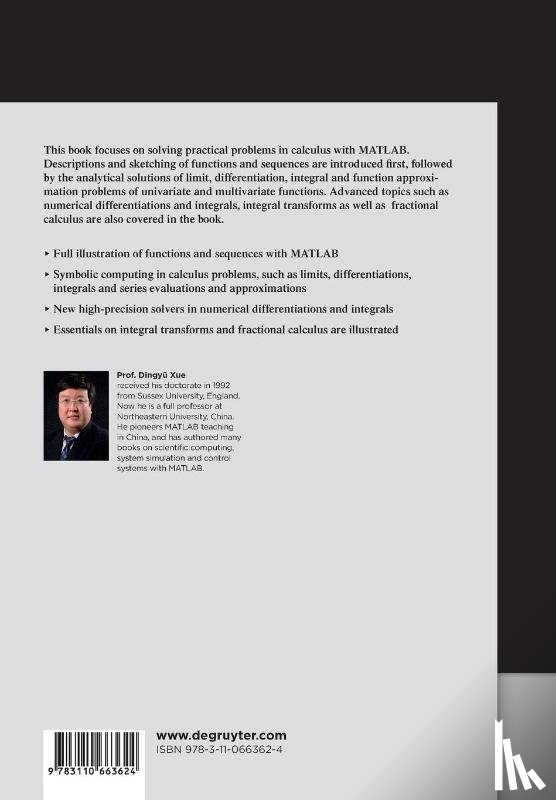 This book focuses on solving practical problems in calculus with MATLAB. Descriptions and sketching of functions and sequences are introduced first, followed by the analytical solutions of limit, differentiation, integral and function approximation problems of univariate and multivariate functions. Advanced topics such as numerical differentiations and integrals, integral transforms as well as fractional calculus are also covered in the book.

▸ Full illustration of functions and sequences with MATLAB

▸ Symbolic computing in calculus problems, such as limits, differentiations, integrals and series evaluations and approximations

▸ New high-precision solvers in numerical differentiations and integrals

▸ Essentials on integral transforms and fractional calculus are illustrated

Prof. Dingyü Xue received his doctorate in 1992 from Sussex University, England. Now he is a full professor at Northeastern University, China. He pioneers MATLAB teaching in China, and has authored many books on scientific computing, system simulation and control systems with MATLAB.

9 783110 663624

www.degruyter.com
ISBN 978-3-11-066362-4